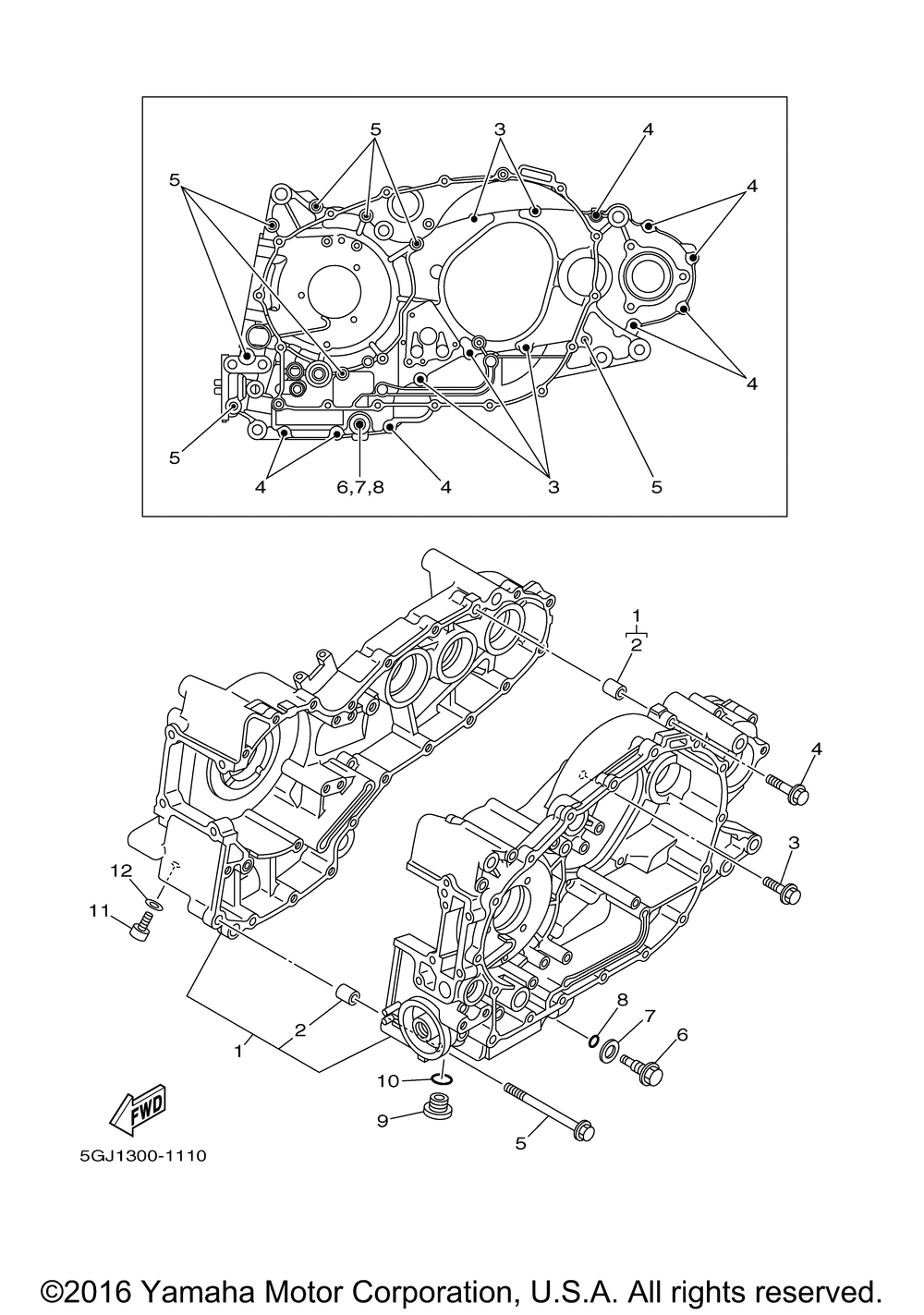 5
3
4
5
4
4
5
4
6,7,8
4
3
5

1
2
4
3
12
11
8
7
6
2
1
10
9
5
FWD
5GJ1300-1110

©2016 Yamaha Motor Corporation, U.S.A. All rights reserved.